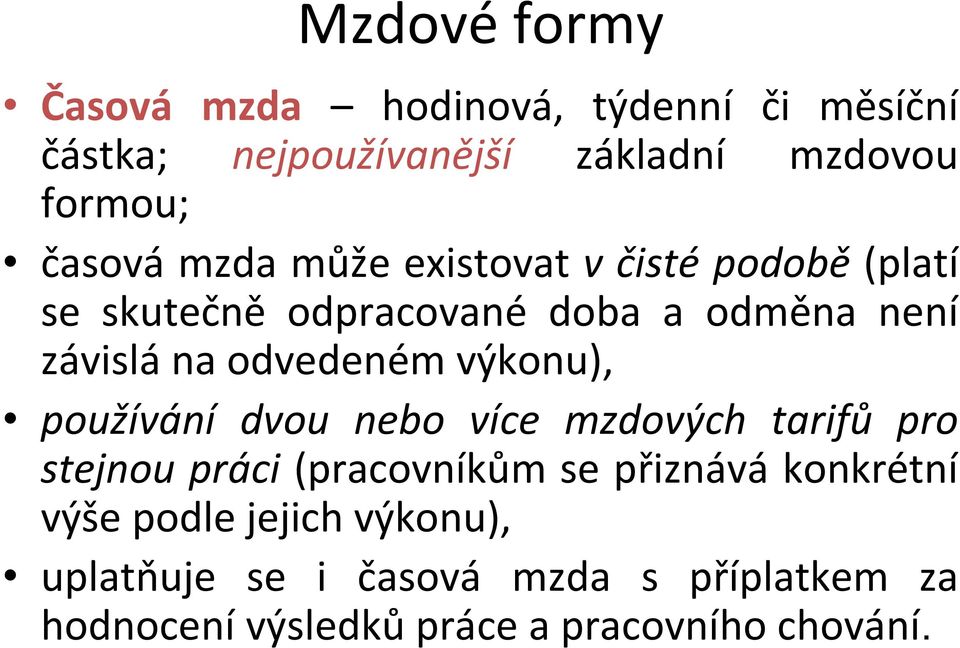 Mzdové formy

• Časová mzda – hodinová, týdenní či měsíční částka; nejpoužívanější základní mzdovou formou;

• časová mzda může existovat v čisté podobě (platí se skutečně odpracované doba a odměna není závislá na odvedeném výkonu),

• používání dvou nebo více mzdových tarifů pro stejnou práci (pracovníkům se přiznává konkrétní výše podle jejich výkonu),

• uplatňuje se i časová mzda s příplatkem za hodnocení výsledků práce a pracovního chování.